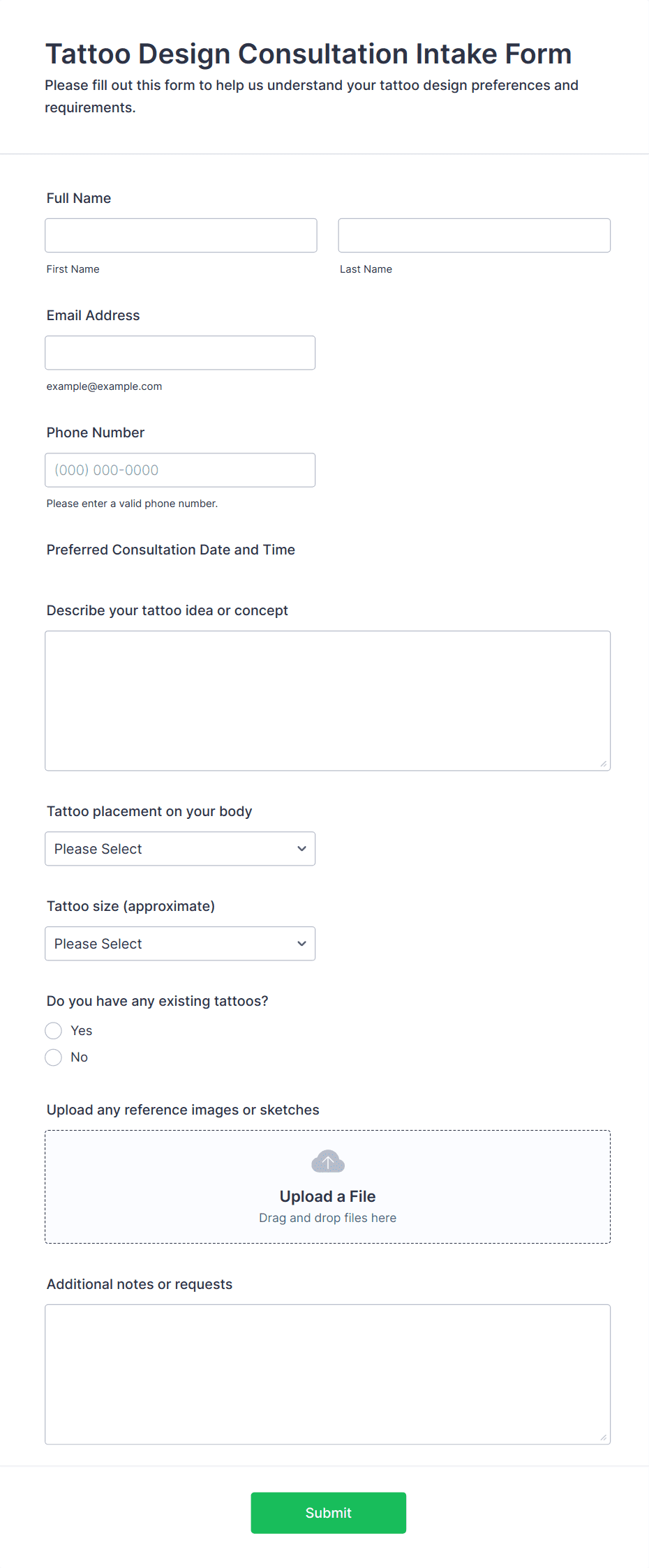 Tattoo Design Consultation Intake Form

Please fill out this form to help us understand your tattoo design preferences and requirements.

Full Name

First Name

Last Name

Email Address

example@example.com

Phone Number

(000) 000-0000

Please enter a valid phone number.

Preferred Consultation Date and Time

Describe your tattoo idea or concept

Tattoo placement on your body

Please Select

Tattoo size (approximate)

Please Select

Do you have any existing tattoos?

Yes

No

Upload any reference images or sketches

Upload a File

Drag and drop files here

Additional notes or requests

Submit